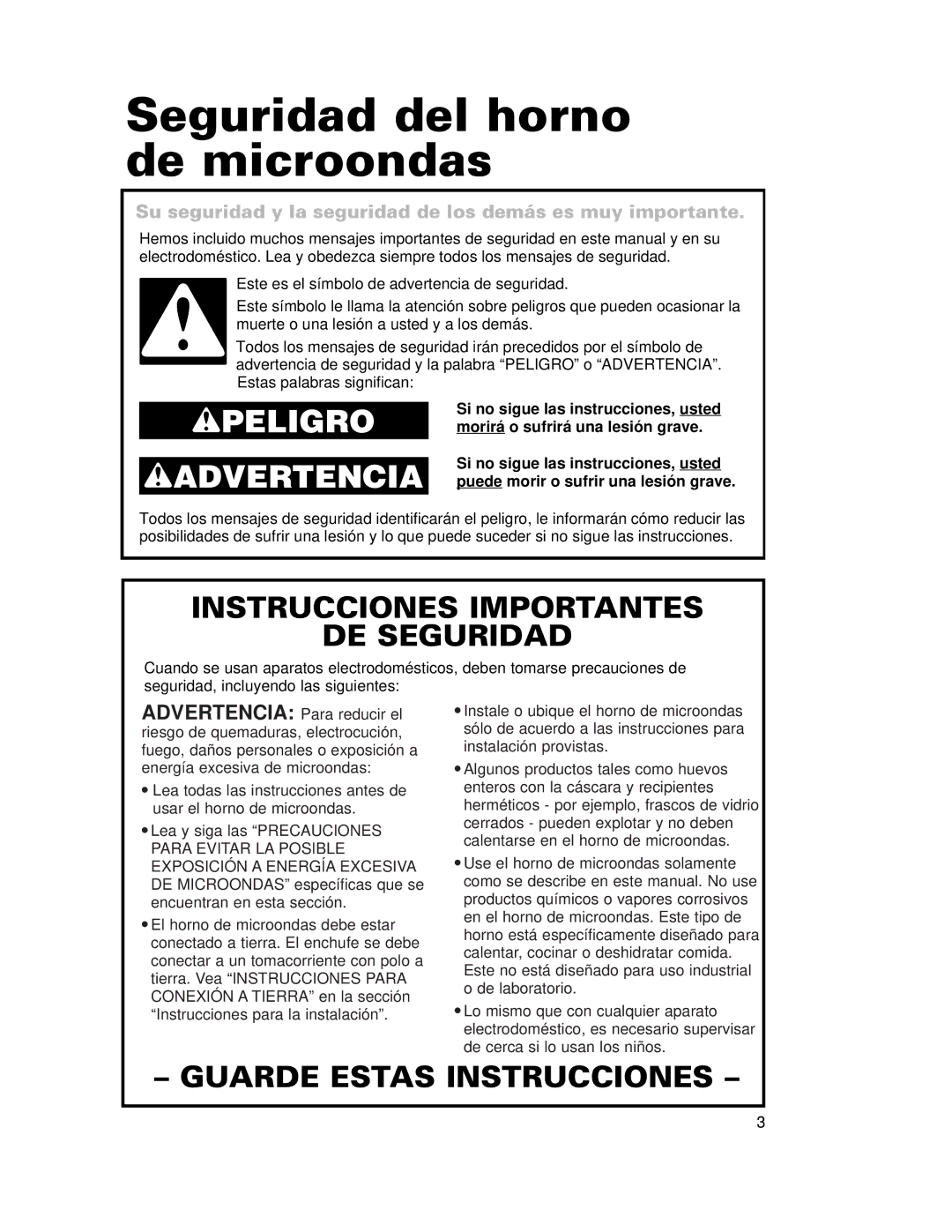 Seguridad del horno de microondas

Su seguridad y la seguridad de los demás es muy importante.

Hemos incluido muchos mensajes importantes de seguridad en este manual y en su electrodoméstico. Lea y obedezca siempre todos los mensajes de seguridad.

Este es el símbolo de advertencia de seguridad.

Este símbolo le llama la atención sobre peligros que pueden ocasionar la muerte o una lesión a usted y a los demás.

Todos los mensajes de seguridad irán precedidos por el símbolo de advertencia de seguridad y la palabra “PELIGRO” o “ADVERTENCIA”. Estas palabras significan:

PELIGRO

Si no sigue las instrucciones, usted morirá o sufrirá una lesión grave.

ADVERTENCIA

Si no sigue las instrucciones, usted puede morir o sufrir una lesión grave.

Todos los mensajes de seguridad identificarán el peligro, le informarán cómo reducir las posibilidades de sufrir una lesión y lo que puede suceder si no sigue las instrucciones.

INSTRUCCIONES IMPORTANTES DE SEGURIDAD

Cuando se usan aparatos electrodomésticos, deben tomarse precauciones de seguridad, incluyendo las siguientes:

ADVERTENCIA: Para reducir el riesgo de quemaduras, electrocución, fuego, daños personales o exposición a energía excesiva de microondas:

• Lea todas las instrucciones antes de usar el horno de microondas.

• Lea y siga las “PRECAUCIONES PARA EVITAR LA POSIBLE EXPOSICIÓN A ENERGÍA EXCESIVA DE MICROONDAS” específicas que se encuentran en esta sección.

• El horno de microondas debe estar conectado a tierra. El enchufe se debe conectar a un tomacorriente con polo a tierra. Vea “INSTRUCCIONES PARA CONEXIÓN A TIERRA” en la sección “Instrucciones para la instalación”.

• Instale o ubique el horno de microondas sólo de acuerdo a las instrucciones para instalación provistas.

• Algunos productos tales como huevos enteros con la cáscara y recipientes herméticos - por ejemplo, frascos de vidrio cerrados - pueden explotar y no deben calentarse en el horno de microondas.

• Use el horno de microondas solamente como se describe en este manual. No use productos químicos o vapores corrosivos en el horno de microondas. Este tipo de horno está específicamente diseñado para calentar, cocinar o deshidratar comida. Este no está diseñado para uso industrial o de laboratorio.

• Lo mismo que con cualquier aparato electrodoméstico, es necesario supervisar de cerca si lo usan los niños.

– GUARDE ESTAS INSTRUCCIONES –

3